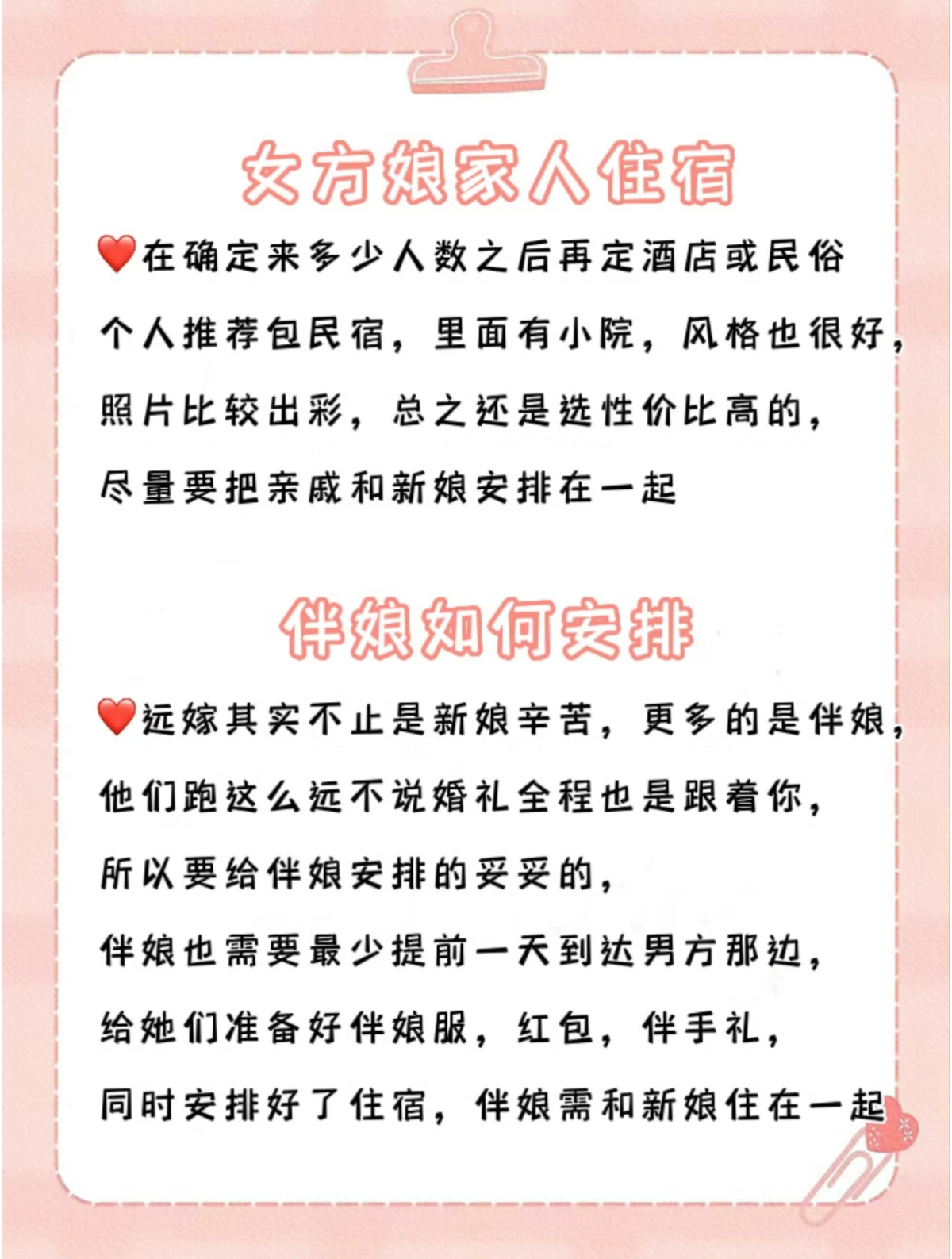 女方娘家人住宿

❤️在确定来多少人数之后再定酒店或民俗
个人推荐包民宿，里面有小院，风格也很好，
照片比较出彩，总之还是选性价比高的，
尽量要把亲戚和新娘安排在一起

伴娘如何安排

❤️远嫁其实不止是新娘辛苦，更多的是伴娘，
他们跑这么远不说婚礼全程也是跟着你，
所以要给伴娘安排的妥妥的，
伴娘也需要最少提前一天到达男方那边，
给她们准备好伴娘服，红包，伴手礼，
同时安排好了住宿，伴娘需和新娘住在一起